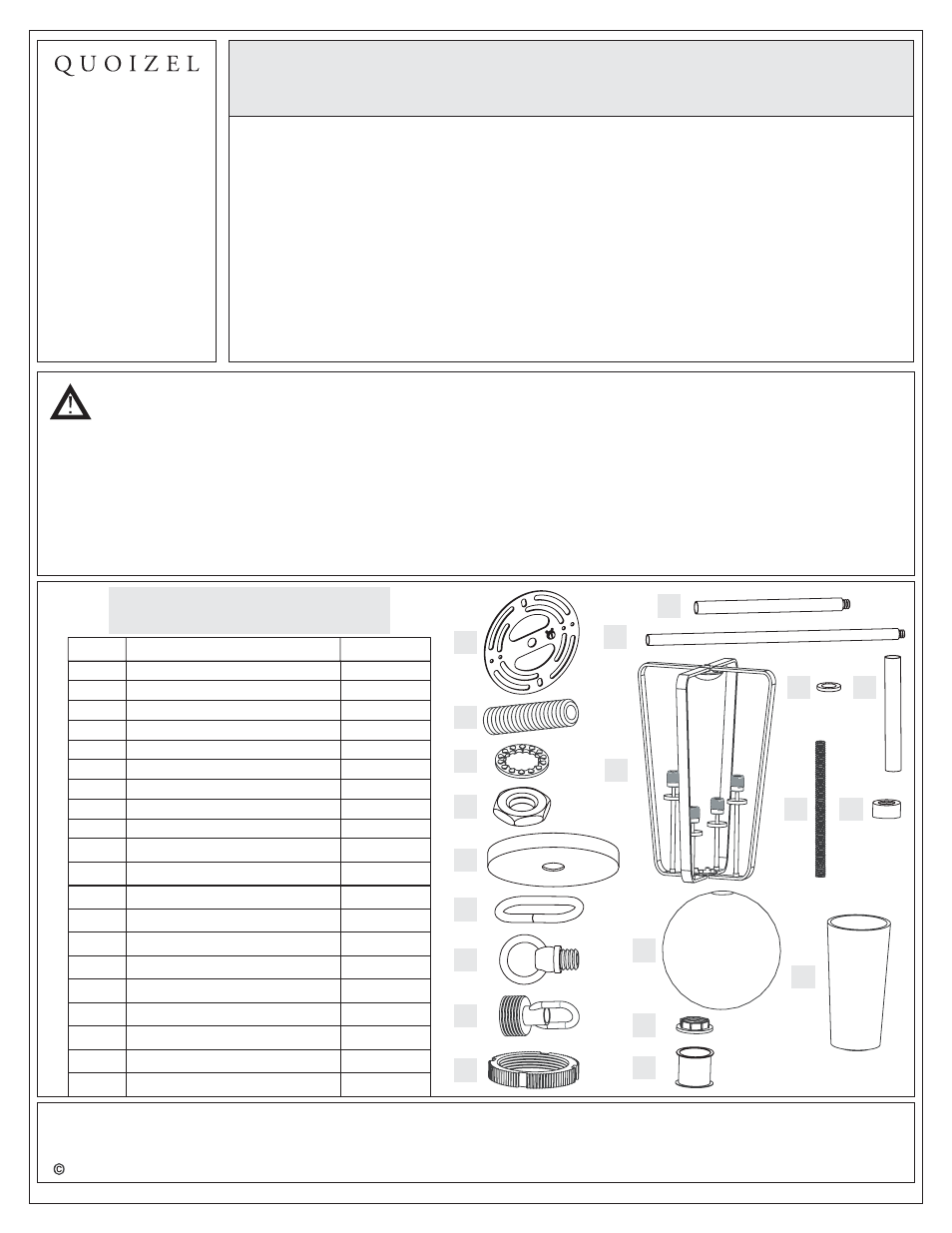 QUOIZEL

©